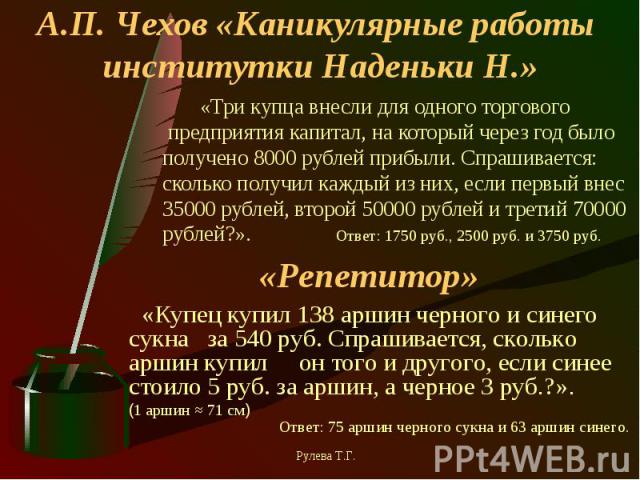 А.П. Чехов «Каникулярные работы институтки Наденьки Н.»

«Три купца внесли для одного торгового предприятия капитал, на который через год было получено 8000 рублей прибыли. Спрашивается: сколько получил каждый из них, если первый внес 35000 рублей, второй 50000 рублей и третий 70000 рублей?». Ответ: 1750 руб., 2500 руб. и 3750 руб.

«Репетитор»

«Купец купил 138 аршин черного и синего сукна за 540 руб. Спрашивается, сколько аршин купил он того и другого, если синее стоило 5 руб. за аршин, а черное 3 руб.?». (1 аршин ≈ 71 см)

Ответ: 75 аршин черного сукна и 63 аршин синего.

Рулева Т.Г.

PPt4WEB.ru